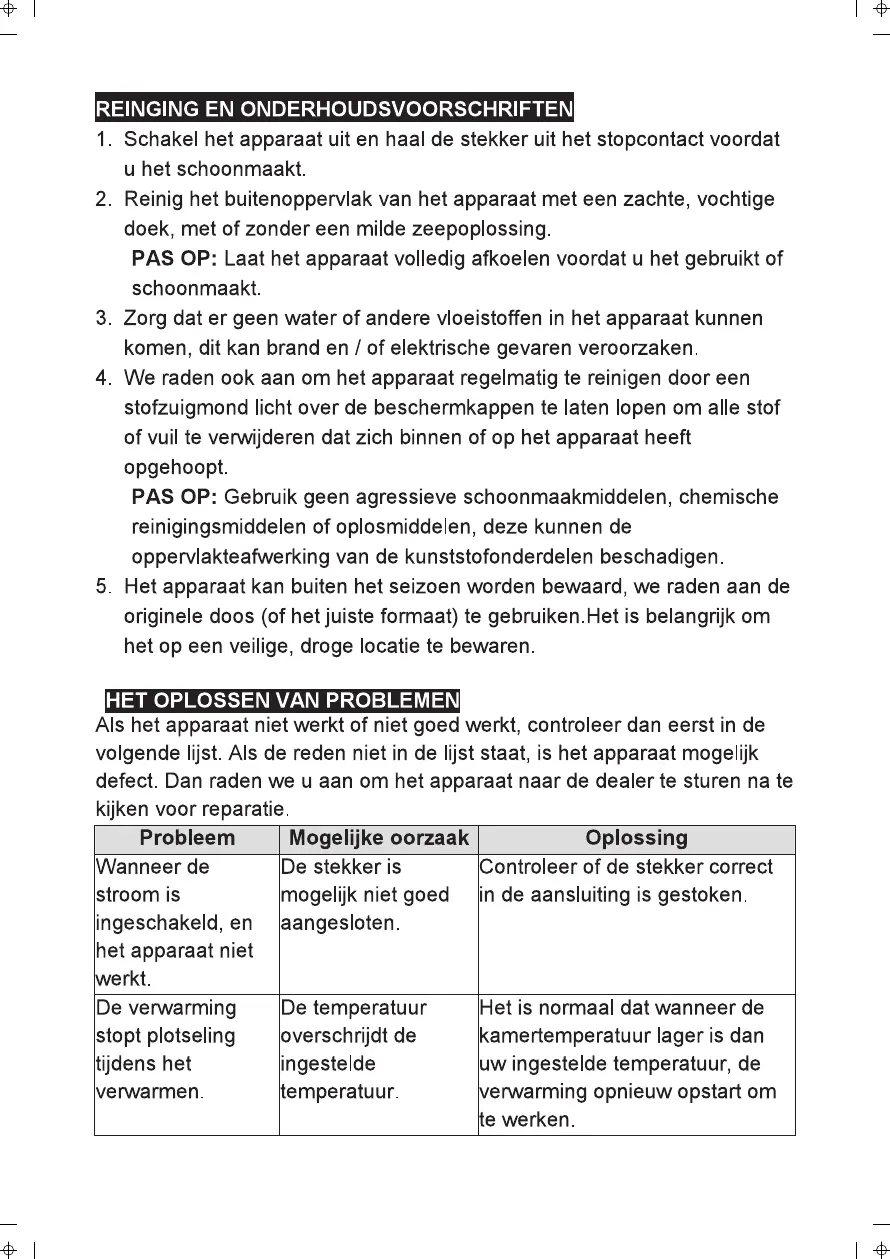 REINGING EN ONDERHOUDSVOORSCHRIFTEN

1. Schakel het apparaat uit en haal de stekker uit het stopcontact voordat u het schoonmaakt.
2. Reinig het buitenoppervlak van het apparaat met een zachte, vochtige doek, met of zonder een milde zeepoplossing.
PAS OP: Laat het apparaat volledig afkoelen voordat u het gebruikt of schoonmaakt.
3. Zorg dat er geen water of andere vloeistoffen in het apparaat kunnen komen, dit kan brand en / of elektrische gevaren veroorzaken.
4. We raden ook aan om het apparaat regelmatig te reinigen door een stofzuigmond licht over de beschermkappen te laten lopen om alle stof of vuil te verwijderen dat zich binnen of op het apparaat heeft opgehoopt.
PAS OP: Gebruik geen agressieve schoonmaakmiddelen, chemische reinigingsmiddelen of oplosmiddelen, deze kunnen de oppervlakteafwerking van de kunststofonderdelen beschadigen.
5. Het apparaat kan buiten het seizoen worden bewaard, we raden aan de originele doos (of het juiste formaat) te gebruiken.Het is belangrijk om het op een veilige, droge locatie te bewaren.

HET OPLOSSEN VAN PROBLEMEN

Als het apparaat niet werkt of niet goed werkt, controleer dan eerst in de volgende lijst. Als de reden niet in de lijst staat, is het apparaat mogelijk defect. Dan raden we u aan om het apparaat naar de dealer te sturen na te kijken voor reparatie.

| Probleem | Mogelijke oorzaak | Oplossing |
|---|---|---|
| Wanneer de stroom is ingeschakeld, en het apparaat niet werkt. | De stekker is mogelijk niet goed aangesloten. | Controleer of de stekker correct in de aansluiting is gestoken. |
| De verwarming stopt plotseling tijdens het verwarmen. | De temperatuur overschrijdt de ingestelde temperatuur. | Het is normaal dat wanneer de kamertemperatuur lager is dan uw ingestelde temperatuur, de verwarming opnieuw opstart om te werken. |